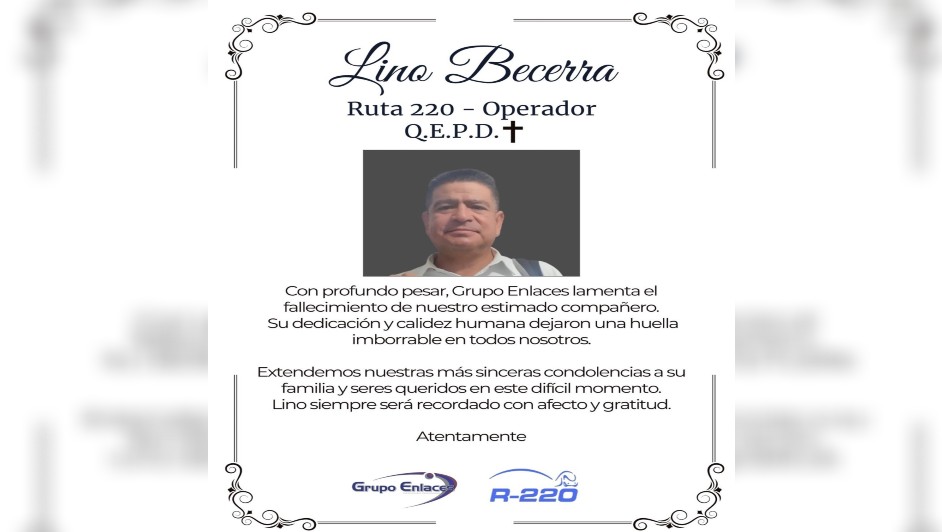 Lino Becerra

Ruta 220 - Operador
Q.E.P.D.✝

Con profundo pesar, Grupo Enlaces lamenta el fallecimiento de nuestro estimado compañero. Su dedicación y calidez humana dejaron una huella imborrable en todos nosotros.

Extendemos nuestras más sinceras condolencias a su familia y seres queridos en este difícil momento. Lino siempre será recordado con afecto y gratitud.

Atentamente

Grupo Enlaces

R-220